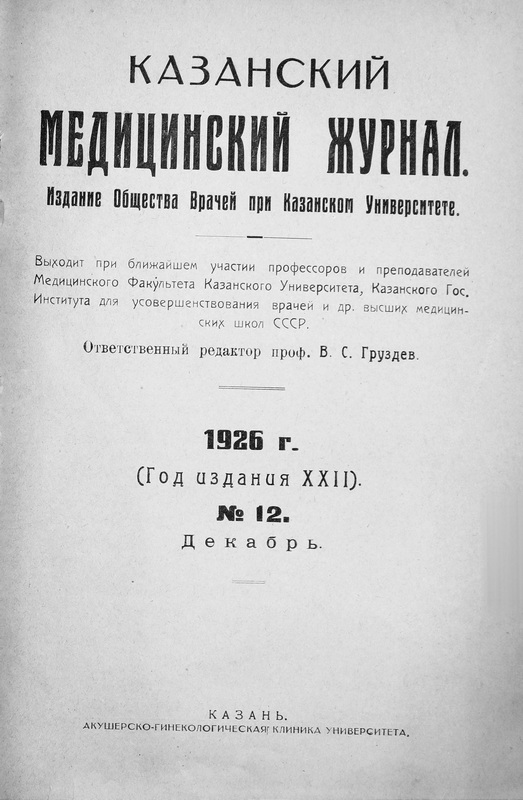 КАЗАНСКИЙ

МЕДИЦИНСКИЙ ЖУРНАЛ.

Издание Общества Врачей при Казанском Университете.

Выходит при ближайшем участии профессоров и преподавателей Медицинского Факультета Казанского Университета, Казанского Гос. Института для усовершенствования врачей и др. высших медицинских школ СССР.

Ответственный редактор проф. В. С. Груздев.

1926 г.

(Год издания XXII).

№ 12.

Декабрь.

КАЗАНЬ.

АКУШЕРСКО-ГИНЕКОЛОГИЧЕСКАЯ КЛИНИКА УНИВЕРСИТЕТА.